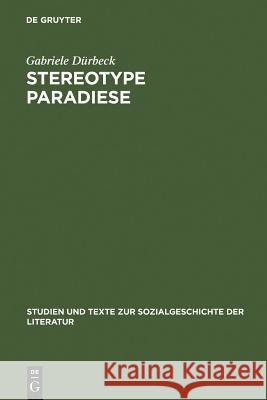 DE GRUYTER

Gabriele Dürbeck

STEREOTYPE PARADIESE

STUDIEN UND TEXTE ZUR SOZIALGESCHICHTE DER LITERATUR

DE G

Kraina Książek